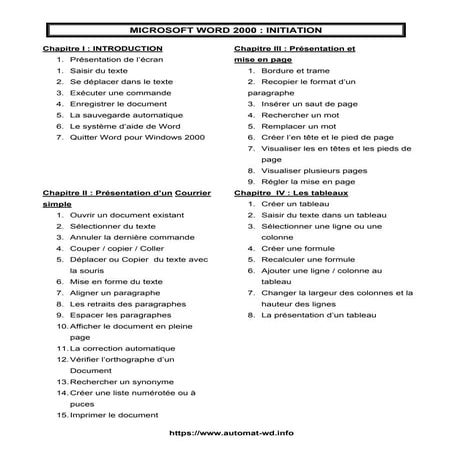 MICROSOFT WORD 2000 : INITIATION

Chapitre I : INTRODUCTION
1. Présentation de l'écran
1. Saisir du texte
2. Se déplacer dans le texte
3. Exécuter une commande
4. Enregistrer le document
5. La sauvegarde automatique
6. Le système d'aide de Word
7. Quitter Word pour Windows 2000

Chapitre II : Présentation d'un Courrier simple
1. Ouvrir un document existant
2. Sélectionner du texte
3. Annuler la dernière commande
4. Couper / copier / Coller
5. Déplacer ou Copier du texte avec la souris
6. Mise en forme du texte
7. Aligner un paragraphe
8. Les retraits des paragraphes
9. Espacer les paragraphes
10. Afficher le document en pleine page
11. La correction automatique
12. Vérifier l'orthographe d'un Document
13. Rechercher un synonyme
14. Créer une liste numérotée ou à puces
15. Imprimer le document

Chapitre III : Présentation et mise en page
1. Bordure et trame
2. Recopier le format d'un paragraphe
3. Insérer un saut de page
4. Rechercher un mot
5. Remplacer un mot
6. Créer l'en tête et le pied de page
7. Visualiser les en têtes et les pieds de page
8. Visualiser plusieurs pages
9. Régler la mise en page

Chapitre IV : Les tableaux
1. Créer un tableau
2. Saisir du texte dans un tableau
3. Sélectionner une ligne ou une colonne
4. Créer une formule
5. Recalculer une formule
6. Ajouter une ligne / colonne au tableau
7. Changer la largeur des colonnes et la hauteur des lignes
8. La présentation d'un tableau

https://www.automat-wd.info